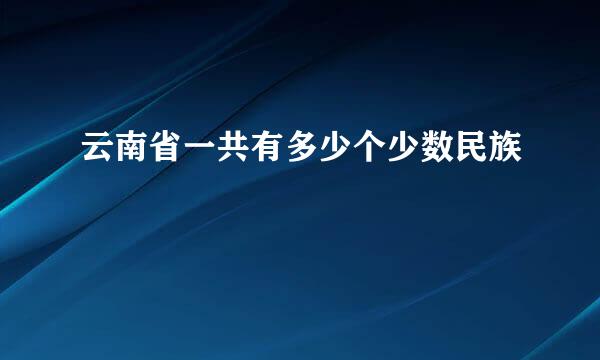 云南省一共有多少个少数民族